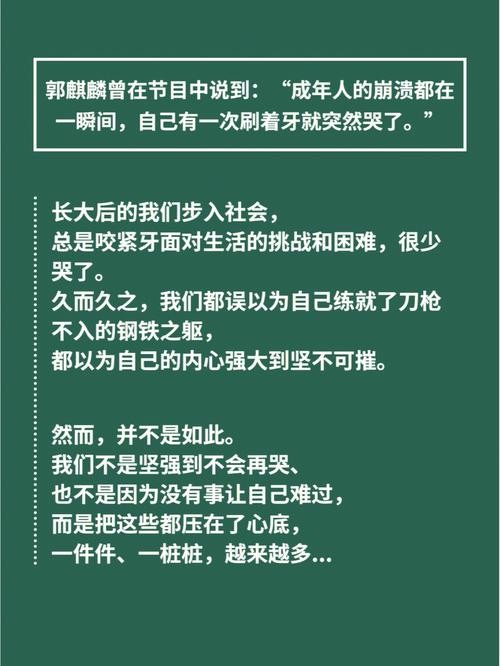 郭麒麟曾在节目中说到：“成年人的崩溃都在一瞬间，自己有一次刷着牙就突然哭了。”

长大后的我们步入社会，
总是咬紧牙面对生活的挑战和困难，很少哭了。
久而久之，我们都误以为自己练就了刀枪不入的钢铁之躯，
都以为自己的内心强大到坚不可摧。

然而，并不是如此。
我们不是坚强到不会再哭、
也不是因为没有事让自己难过，
而是把这些都压在了心底，
一件件、一桩桩，越来越多...